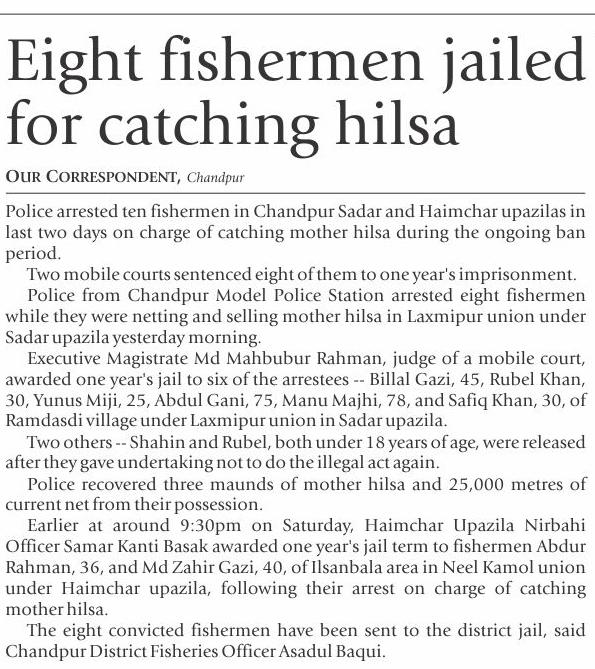 Eight fishermen jailed for catching hilsa

OUR CORRESPONDENT, Chandpur

Police arrested ten fishermen in Chandpur Sadar and Haimchar upazilas in last two days on charge of catching mother hilsa during the ongoing ban period.

Two mobile courts sentenced eight of them to one year's imprisonment.

Police from Chandpur Model Police Station arrested eight fishermen while they were netting and selling mother hilsa in Laxmipur union under Sadar upazila yesterday morning.

Executive Magistrate Md Mahbubur Rahman, judge of a mobile court, awarded one year's jail to six of the arrestees -- Billal Gazi, 45, Rubel Khan, 30, Yunus Miji, 25, Abdul Gani, 75, Manu Majhi, 78, and Safiq Khan, 30, of Ramdasdi village under Laxmipur union in Sadar upazila.

Two others -- Shahin and Rubel, both under 18 years of age, were released after they gave undertaking not to do the illegal act again.

Police recovered three maunds of mother hilsa and 25,000 metres of current net from their possession.

Earlier at around 9:30pm on Saturday, Haimchar Upazila Nirbahi Officer Samar Kanti Basak awarded one year's jail term to fishermen Abdur Rahman, 36, and Md Zahir Gazi, 40, of Ilsanbala area in Neel Kamol union under Haimchar upazila, following their arrest on charge of catching mother hilsa.

The eight convicted fishermen have been sent to the district jail, said Chandpur District Fisheries Officer Asadul Baqui.